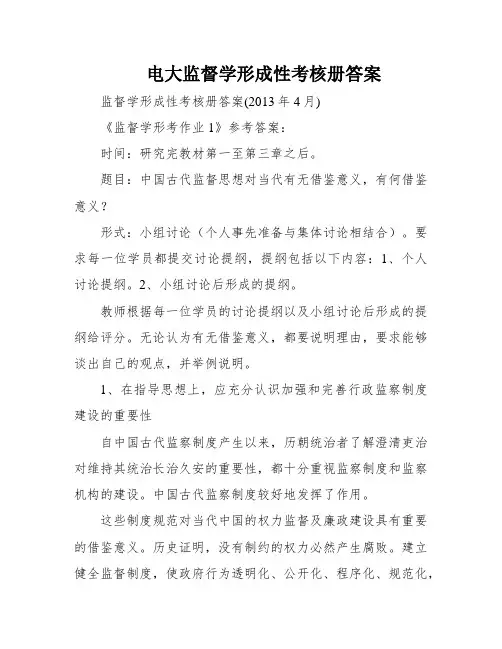 电大监督学形成性考核册答案

监督学形成性考核册答案(2013 年 4 月)

《监督学形考作业 1》参考答案：

时间：研究完教材第一至第三章之后。

题目：中国古代监督思想对当代有无借鉴意义，有何借鉴意义？

形式：小组讨论（个人事先准备与集体讨论相结合）。要求每一位学员都提交讨论提纲，提纲包括以下内容：1、个人讨论提纲。2、小组讨论后形成的提纲。

教师根据每一位学员的讨论提纲以及小组讨论后形成的提纲给评分。无论认为有无借鉴意义，都要说明理由，要求能够谈出自己的观点，并举例说明。

1、在指导思想上，应充分认识加强和完善行政监察制度建设的重要性

自中国古代监察制度产生以来，历朝统治者了解澄清吏治对维持其统治长治久安的重要性，都十分重视监察制度和监察机构的建设。中国古代监察制度较好地发挥了作用。

这些制度规范对当代中国的权力监督及廉政建设具有重要的借鉴意义。历史证明，没有制约的权力必然产生腐败。建立健全监督制度，使政府行为透明化、公开化、程序化、规范化，